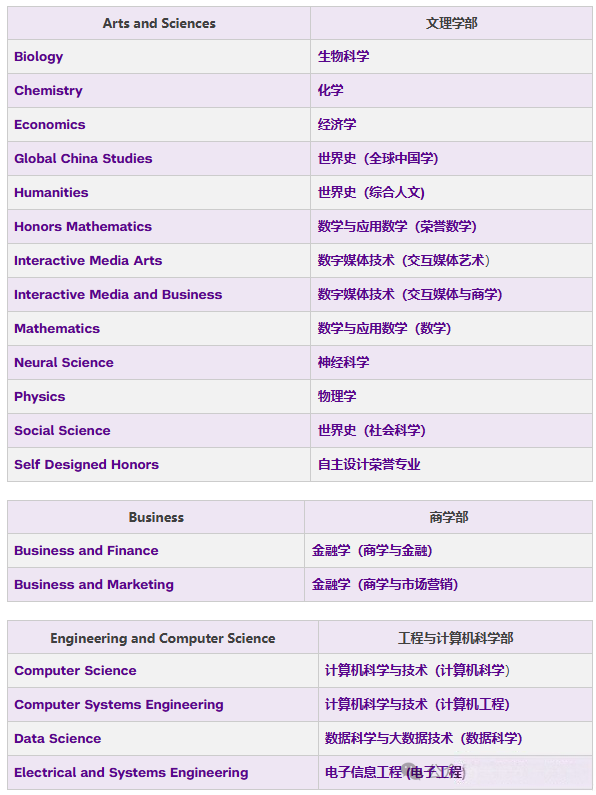 | Arts and Sciences | 文理学部 |
|---|---|
| Biology | 生物科学 |
| Chemistry | 化学 |
| Economics | 经济学 |
| Global China Studies | 世界史（全球中国学） |
| Humanities | 世界史（综合人文） |
| Honors Mathematics | 数学与应用数学（荣誉数学） |
| Interactive Media Arts | 数字媒体技术（交互媒体艺术） |
| Interactive Media and Business | 数字媒体技术（交互媒体与商学） |
| Mathematics | 数学与应用数学（数学） |
| Neural Science | 神经科学 |
| Physics | 物理学 |
| Social Science | 世界史（社会科学） |
| Self Designed Honors | 自主设计荣誉专业 |

| Business | 商学部 |
|---|---|
| Business and Finance | 金融学（商学与金融） |
| Business and Marketing | 金融学（商学与市场营销） |

| Engineering and Computer Science | 工程与计算机科学部 |
|---|---|
| Computer Science | 计算机科学与技术（计算机科学） |
| Computer Systems Engineering | 计算机科学与技术（计算机工程） |
| Data Science | 数据科学与大数据技术（数据科学） |
| Electrical and Systems Engineering | 电子信息工程（电子工程） |